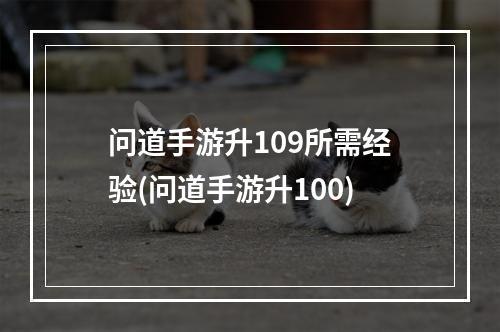 问道手游升109所需经验(问道手游升100)